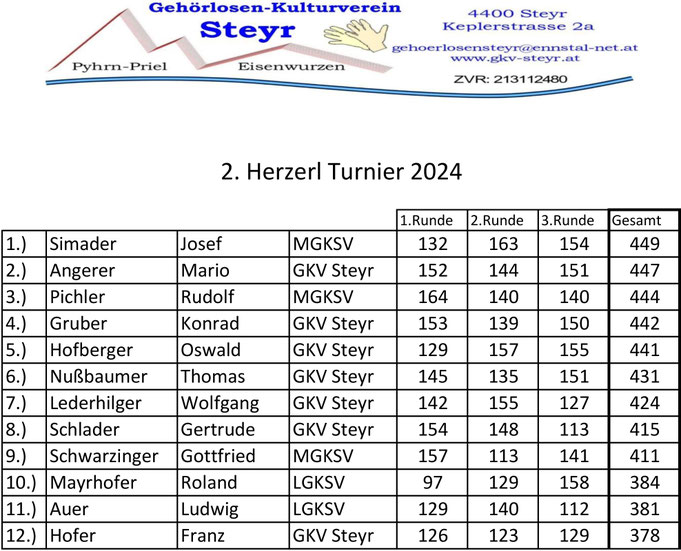 Gehörlosen-Kulturverein
Steyr
Pyhrn-Priel
Eisenwurzen

4400 Steyr
Keplerstrasse 2a
gehoerlosensteyr@ennstal-net.at
www.gkv-steyr.at
ZVR: 213112480

2. Herzerl Turnier 2024

| | | | | 1.Runde | 2.Runde | 3.Runde | Gesamt |
|---|---|---|---|---|---|---|---|
| 1.) | Simader | Josef | MGKSV | 132 | 163 | 154 | 449 |
| 2.) | Angerer | Mario | GKV Steyr | 152 | 144 | 151 | 447 |
| 3.) | Pichler | Rudolf | MGKSV | 164 | 140 | 140 | 444 |
| 4.) | Gruber | Konrad | GKV Steyr | 153 | 139 | 150 | 442 |
| 5.) | Hofberger | Oswald | GKV Steyr | 129 | 157 | 155 | 441 |
| 6.) | Nußbaumer | Thomas | GKV Steyr | 145 | 135 | 151 | 431 |
| 7.) | Lederhilger | Wolfgang | GKV Steyr | 142 | 155 | 127 | 424 |
| 8.) | Schlader | Gertrude | GKV Steyr | 154 | 148 | 113 | 415 |
| 9.) | Schwarzinger | Gottfried | MGKSV | 157 | 113 | 141 | 411 |
| 10.) | Mayrhofer | Roland | LGKSV | 97 | 129 | 158 | 384 |
| 11.) | Auer | Ludwig | LGKSV | 129 | 140 | 112 | 381 |
| 12.) | Hofer | Franz | GKV Steyr | 126 | 123 | 129 | 378 |